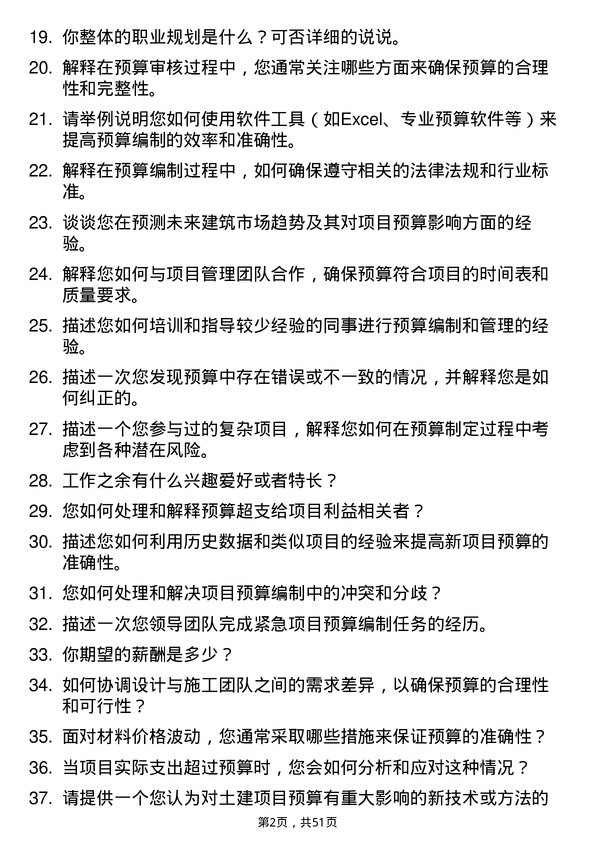 19. 你整体的职业规划是什么？可否详细的说说。

20. 解释在预算审核过程中，您通常关注哪些方面来确保预算的合理性和完整性。

21. 请举例说明您如何使用软件工具（如Excel、专业预算软件等）来提高预算编制的效率和准确性。

22. 解释在预算编制过程中，如何确保遵守相关的法律法规和行业标准。

23. 谈谈您在预测未来建筑市场趋势及其对项目预算影响方面的经验。

24. 解释您如何与项目管理团队合作，确保预算符合项目的时间表和质量要求。

25. 描述您如何培训和指导较少经验的同事进行预算编制和管理的经验。

26. 描述一次您发现预算中存在错误或不一致的情况，并解释您是如何纠正的。

27. 描述一个您参与过的复杂项目，解释您如何在预算制定过程中考虑到各种潜在风险。

28. 工作之余有什么兴趣爱好或者特长？

29. 您如何处理和解释预算超支给项目利益相关者？

30. 描述您如何利用历史数据和类似项目的经验来提高新项目预算的准确性。

31. 您如何处理和解决项目预算编制中的冲突和分歧？

32. 描述一次您领导团队完成紧急项目预算编制任务的经历。

33. 你期望的薪酬是多少？

34. 如何协调设计与施工团队之间的需求差异，以确保预算的合理性和可行性？

35. 面对材料价格波动，您通常采取哪些措施来保证预算的准确性？

36. 当项目实际支出超过预算时，您会如何分析和应对这种情况？

37. 请提供一个您认为对土建项目预算有重大影响的新技术或方法的

第2页，共51页